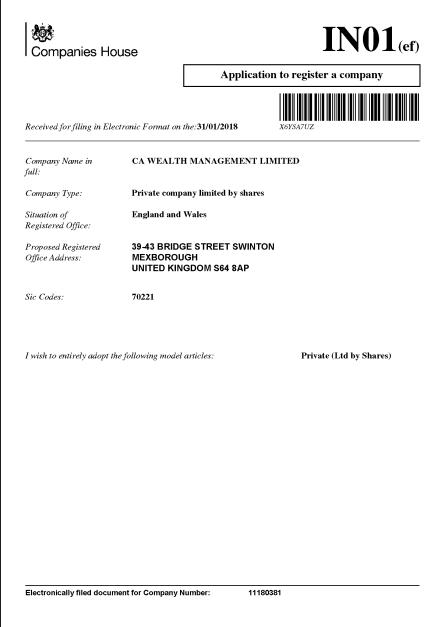 Companies House

IN01(ef)

Application to register a company

Received for filing in Electronic Format on the: 31/01/2018

X6YSA7UZ

Company Name in full: CA WEALTH MANAGEMENT LIMITED

Company Type: Private company limited by shares

Situation of Registered Office: England and Wales

Proposed Registered Office Address: 39-43 BRIDGE STREET SWINTON MEXBOROUGH UNITED KINGDOM S64 8AP

Sic Codes: 70221

I wish to entirely adopt the following model articles: Private (Ltd by Shares)

Electronically filed document for Company Number: 11180381